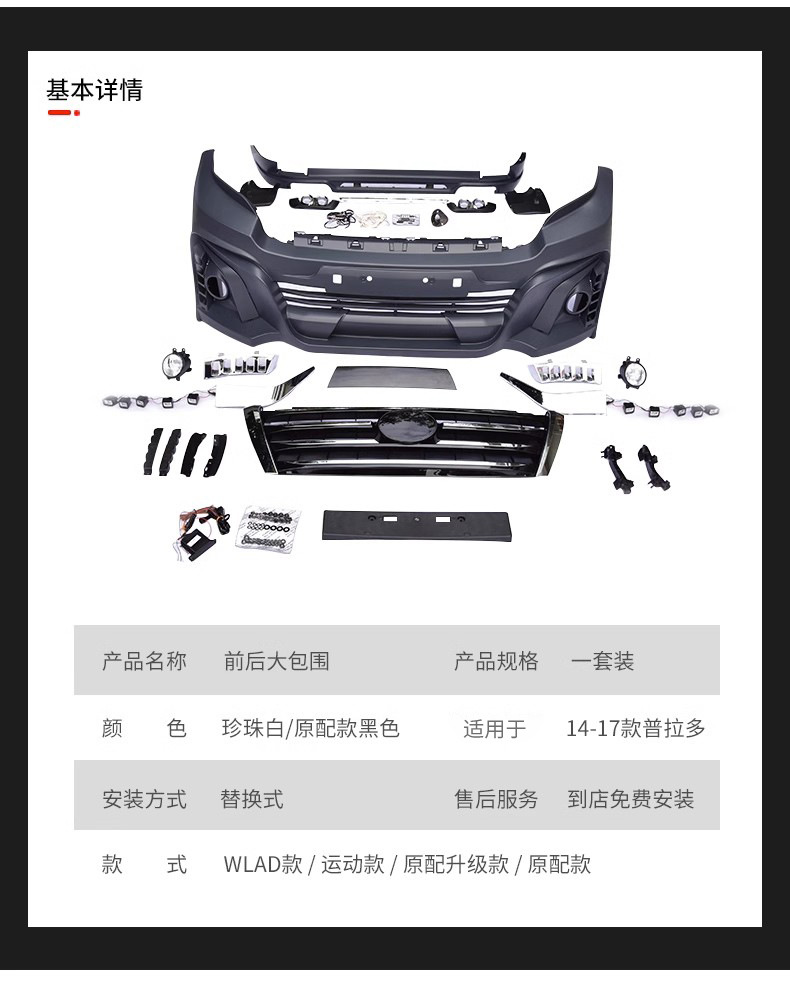 基本详情

| 产品名称 | 前后大包围 | 产品规格 | 一套装 |
|---|---|---|---|
| 颜　　色 | 珍珠白/原配款黑色 | 适用于 | 14-17款普拉多 |
| 安装方式 | 替换式 | 售后服务 | 到店免费安装 |
| 款　　式 | WLAD款 / 运动款 / 原配升级款 / 原配款 | | |